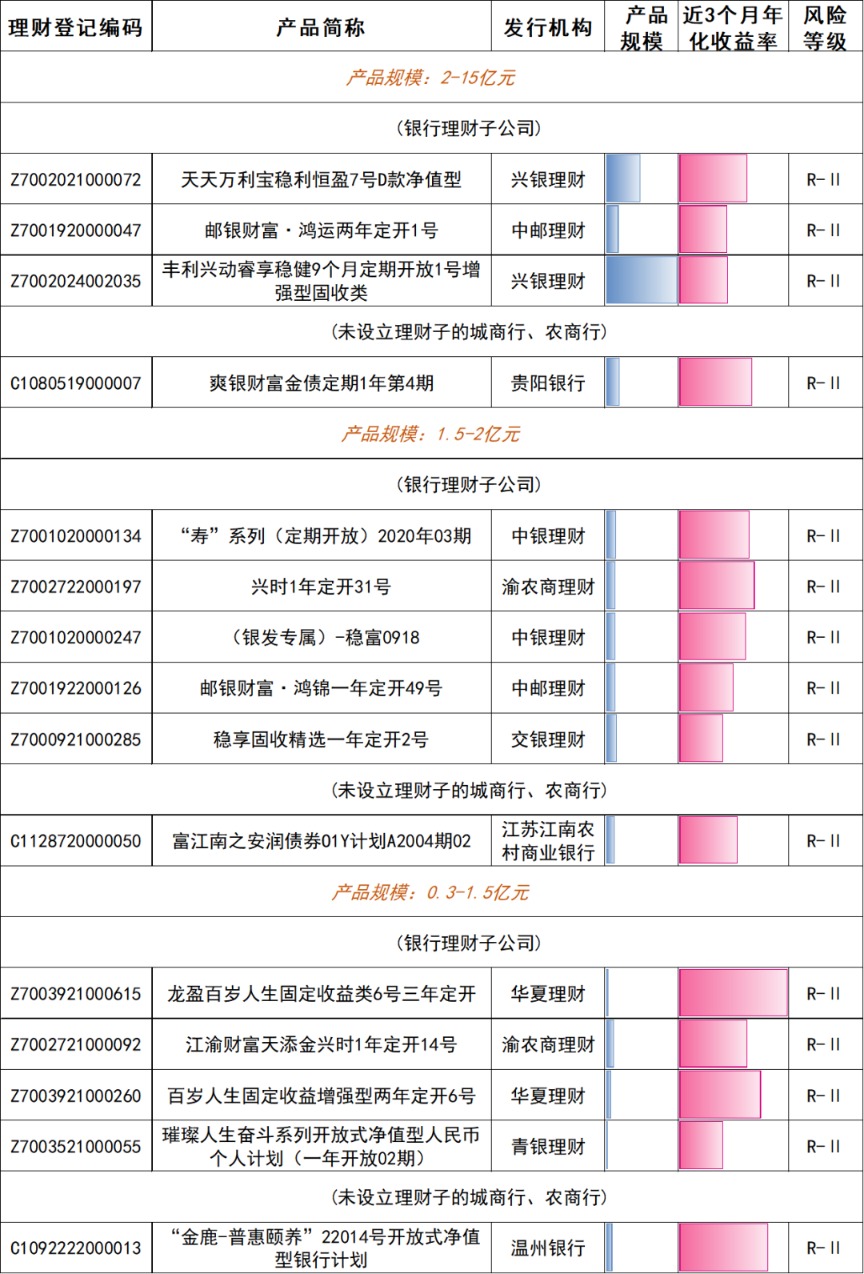 | 理财登记编码 | 产品简称 | 发行机构 | 产品规模 | 近3个月年化收益率 | 风险等级 |
|---|---|---|---|---|---|
| 产品规模：2-15亿元 | | | | | |
| （银行理财子公司） | | | | | |
| Z7002021000072 | 天天万利宝稳利恒盈7号D款净值型 | 兴银理财 | | | R-II |
| Z7001920000047 | 邮银财富·鸿运两年定开1号 | 中邮理财 | | | R-II |
| Z7002024002035 | 丰利兴动睿享稳健9个月定期开放1号增强型固收类 | 兴银理财 | | | R-II |
| （未设立理财子的城商行、农商行） | | | | | |
| C1080519000007 | 爽银财富金债定期1年第4期 | 贵阳银行 | | | R-II |
| 产品规模：1.5-2亿元 | | | | | |
| （银行理财子公司） | | | | | |
| Z7001020000134 | “寿”系列（定期开放）2020年03期 | 中银理财 | | | R-II |
| Z7002722000197 | 兴时1年定开31号 | 渝农商理财 | | | R-II |
| Z7001020000247 | （银发专属）-稳富0918 | 中银理财 | | | R-II |
| Z7001922000126 | 邮银财富·鸿锦一年定开49号 | 中邮理财 | | | R-II |
| Z7000921000285 | 稳享固收精选一年定开2号 | 交银理财 | | | R-II |
| （未设立理财子的城商行、农商行） | | | | | |
| C1128720000050 | 富江南之安润债券01Y计划A2004期02 | 江苏江南农村商业银行 | | | R-II |
| 产品规模：0.3-1.5亿元 | | | | | |
| （银行理财子公司） | | | | | |
| Z7003921000615 | 龙盈百岁人生固定收益类6号三年定开 | 华夏理财 | | | R-II |
| Z7002721000092 | 江渝财富天添金兴时1年定开14号 | 渝农商理财 | | | R-II |
| Z7003921000260 | 百岁人生固定收益增强型两年定开6号 | 华夏理财 | | | R-II |
| Z7003521000055 | 璀璨人生奋斗系列开放式净值型人民币个人计划（一年开放02期） | 青银理财 | | | R-II |
| （未设立理财子的城商行、农商行） | | | | | |
| C1092222000013 | “金鹿-普惠颐养”22014号开放式净值型银行计划 | 温州银行 | | | R-II |